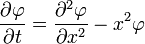 $\frac{\partial \varphi}{\partial t} = \frac{\partial^2 \varphi}{\partial x^2} - x^2 \varphi$